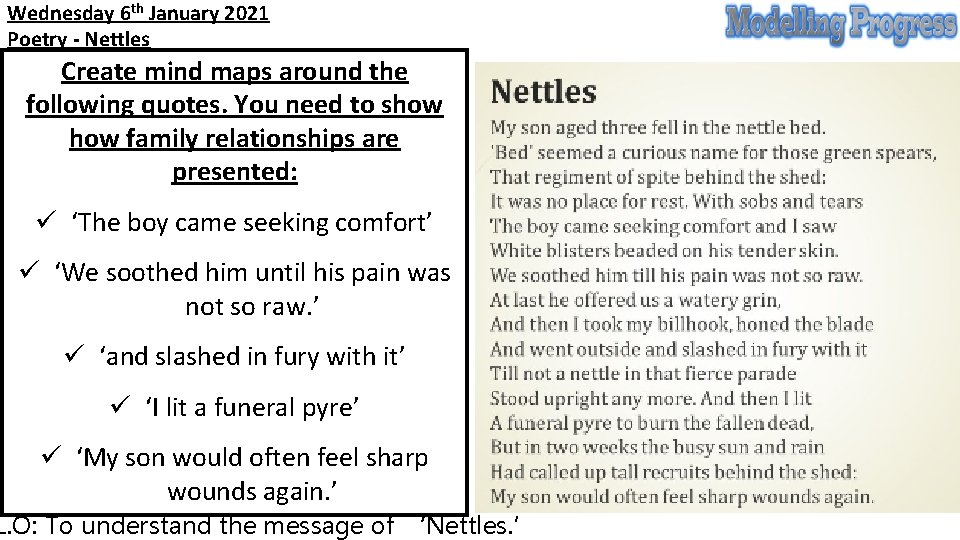 Wednesday 6th January 2021
Poetry - Nettles

Modelling Progress

Create mind maps around the following quotes. You need to show how family relationships are presented:

✓ 'The boy came seeking comfort'

✓ 'We soothed him until his pain was not so raw.'

✓ 'and slashed in fury with it'

✓ 'I lit a funeral pyre'

✓ 'My son would often feel sharp wounds again.'

Nettles
My son aged three fell in the nettle bed.
'Bed' seemed a curious name for those green spears,
That regiment of spite behind the shed:
It was no place for rest. With sobs and tears
The boy came seeking comfort and I saw
White blisters beaded on his tender skin.
We soothed him till his pain was not so raw.
At last he offered us a watery grin,
And then I took my billhook, honed the blade
And went outside and slashed in fury with it
Till not a nettle in that fierce parade
Stood upright any more. And then I lit
A funeral pyre to burn the fallen dead,
But in two weeks the busy sun and rain
Had called up tall recruits behind the shed:
My son would often feel sharp wounds again.

L.O: To understand the message of 'Nettles.'